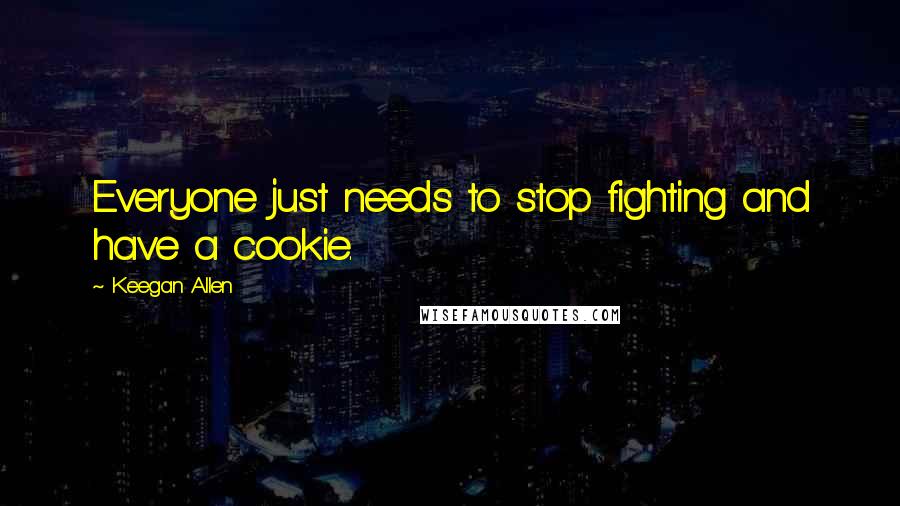 Everyone just needs to stop fighting and have a cookie.

~ Keegan Allen

WISEFAMOUSQUOTES.COM